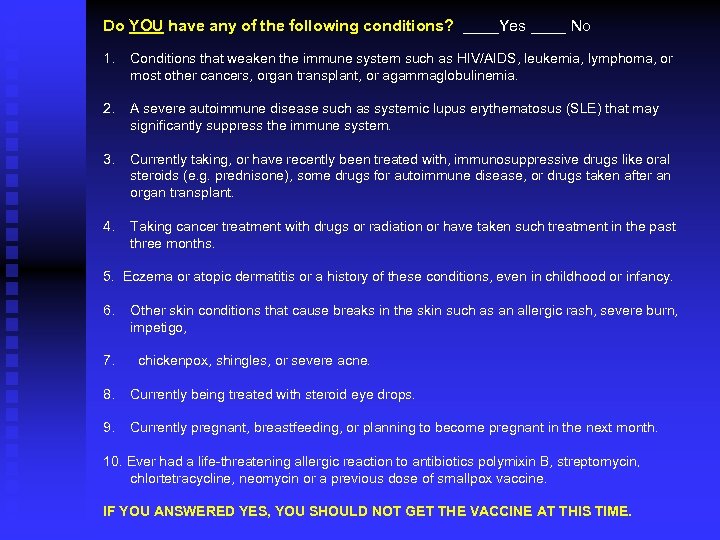 Do YOU have any of the following conditions? ____Yes ____ No

1. Conditions that weaken the immune system such as HIV/AIDS, leukemia, lymphoma, or most other cancers, organ transplant, or agammaglobulinemia.

2. A severe autoimmune disease such as systemic lupus erythematosus (SLE) that may significantly suppress the immune system.

3. Currently taking, or have recently been treated with, immunosuppressive drugs like oral steroids (e.g. prednisone), some drugs for autoimmune disease, or drugs taken after an organ transplant.

4. Taking cancer treatment with drugs or radiation or have taken such treatment in the past three months.

5. Eczema or atopic dermatitis or a history of these conditions, even in childhood or infancy.

6. Other skin conditions that cause breaks in the skin such as an allergic rash, severe burn, impetigo,

7. chickenpox, shingles, or severe acne.

8. Currently being treated with steroid eye drops.

9. Currently pregnant, breastfeeding, or planning to become pregnant in the next month.

10. Ever had a life-threatening allergic reaction to antibiotics polymixin B, streptomycin, chlortetracycline, neomycin or a previous dose of smallpox vaccine.

IF YOU ANSWERED YES, YOU SHOULD NOT GET THE VACCINE AT THIS TIME.